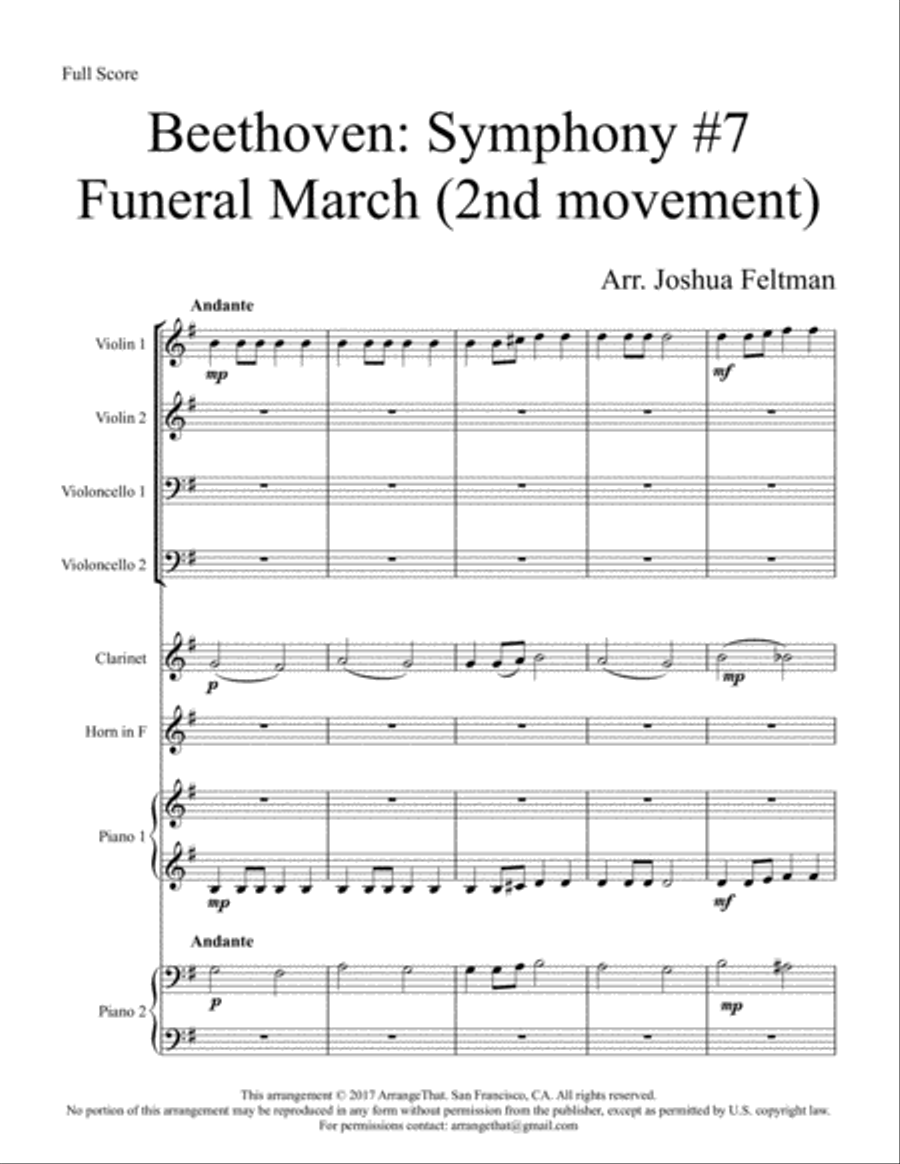 Full Score

Beethoven: Symphony #7
Funeral March (2nd movement)

Arr. Joshua Feltman

Andante

Violin 1
mp
mf

Violin 2

Violoncello 1

Violoncello 2

Clarinet
p
mp

Horn in F

Piano 1
mp
mf

Andante

Piano 2
p
mp

This arrangement © 2017 ArrangeThat. San Francisco, CA. All rights reserved.
No portion of this arrangement may be reproduced in any form without permission from the publisher, except as permitted by U.S. copyright law.
For permissions contact: arrangethat@gmail.com